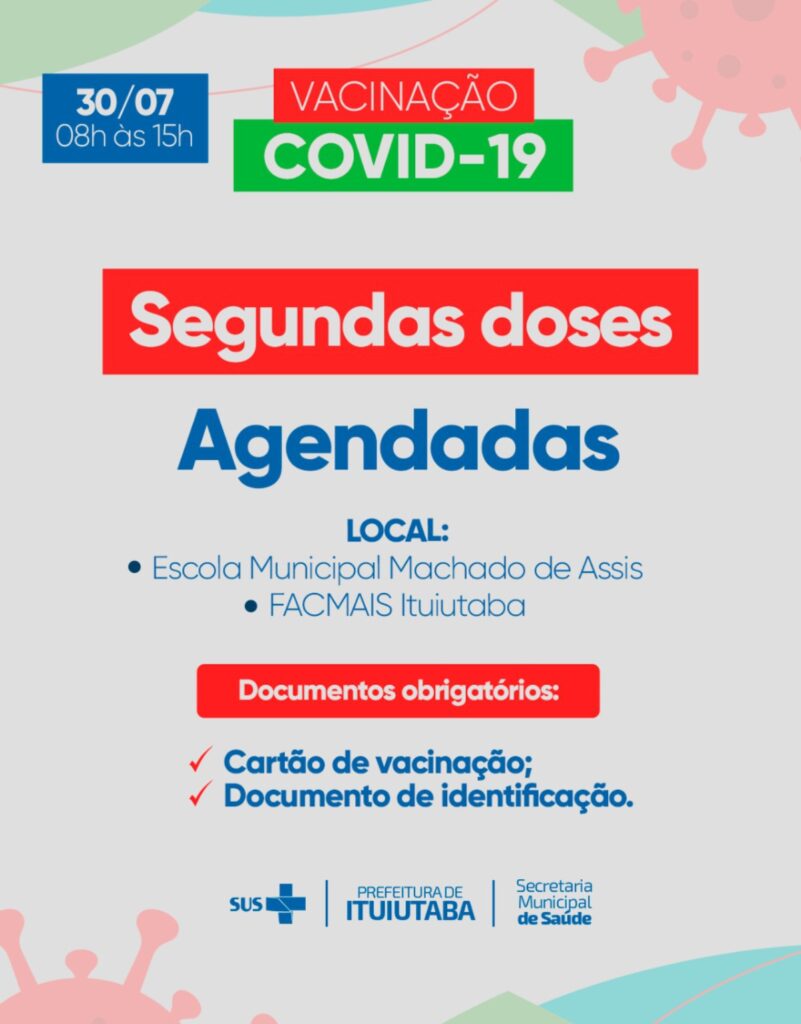 30/07
08h às 15h

VACINAÇÃO
COVID-19

Segundas doses

Agendadas

LOCAL:
• Escola Municipal Machado de Assis
• FACMAIS Ituiutaba

Documentos obrigatórios:

✓ Cartão de vacinação;
✓ Documento de identificação.

SUS

PREFEITURA DE
ITUIUTABA

Secretaria
Municipal
de Saúde